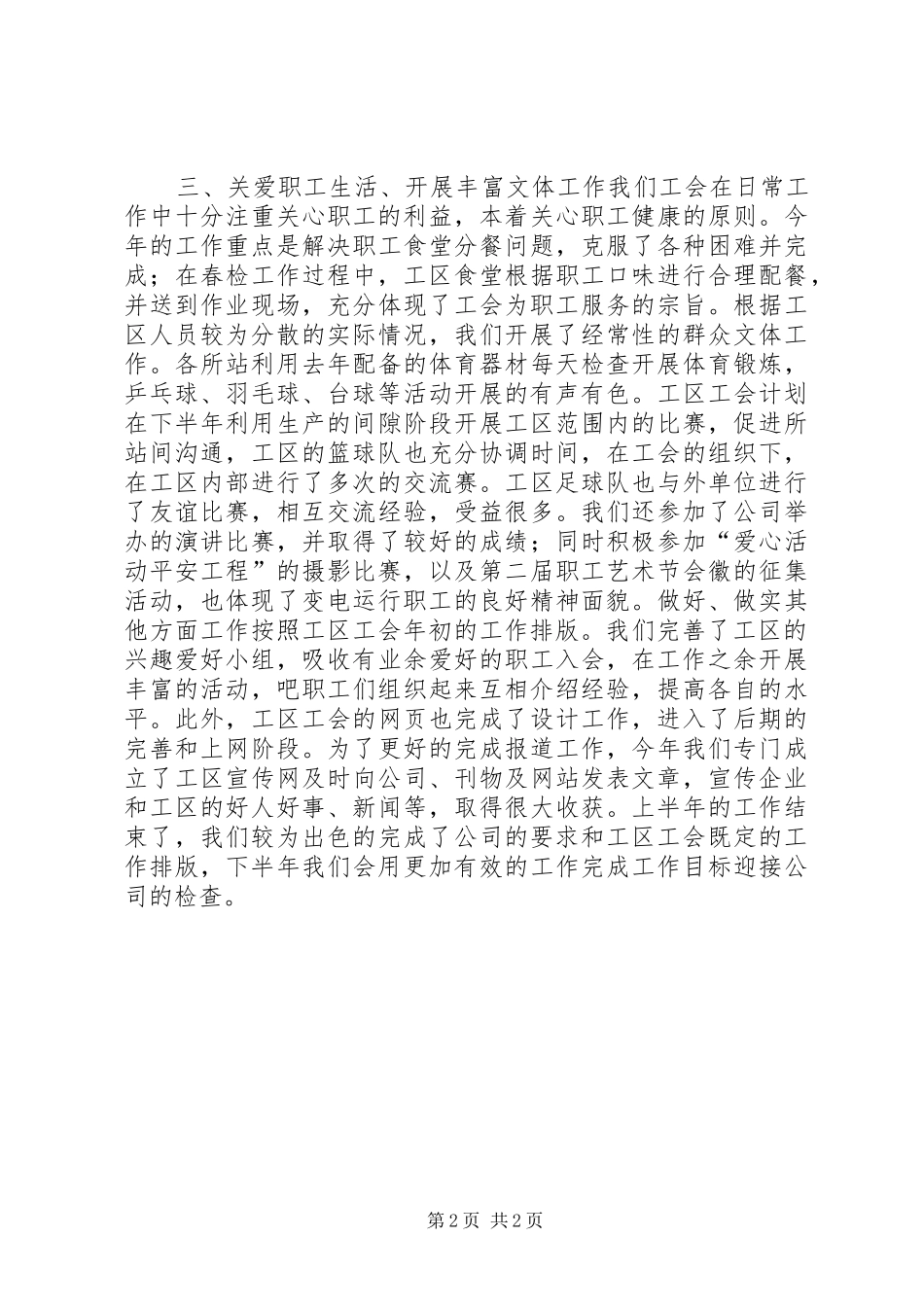 三、关爱职工生活、开展丰富文体工作我们工会在日常工作中十分注重关心职工的利益，本着关心职工健康的原则。今年的工作重点是解决职工食堂分餐问题，克服了各种困难并完成；在春检工作过程中，工区食堂根据职工口味进行合理配餐，并送到作业现场，充分体现了工会为职工服务的宗旨。根据工区人员较为分散的实际情况，我们开展了经常性的群众文体工作。各所站利用去年配备的体育器材每天检查开展体育锻炼，乒乓球、羽毛球、台球等活动开展的有声有色。工区工会计划在下半年利用生产的间隙阶段开展工区范围内的比赛，促进所站间沟通，工区的篮球队也充分协调时间，在工会的组织下，在工区内部进行了多次的交流赛。工区足球队也与外单位进行了友谊比赛，相互交流经验，受益很多。我们还参加了公司举办的演讲比赛，并取得了较好的成绩；同时积极参加“爱心活动平安工程”的摄影比赛，以及第二届职工艺术节会徽的征集活动，也体现了变电运行职工的良好精神面貌。做好、做实其他方面工作按照工区工会年初的工作排版。我们完善了工区的兴趣爱好小组，吸收有业余爱好的职工入会，在工作之余开展丰富的活动，吧职工们组织起来互相介绍经验，提高各自的水平。此外，工区工会的网页也完成了设计工作，进入了后期的完善和上网阶段。为了更好的完成报道工作，今年我们专门成立了工区宣传网及时向公司、刊物及网站发表文章，宣传企业和工区的好人好事、新闻等，取得很大收获。上半年的工作结束了，我们较为出色的完成了公司的要求和工区工会既定的工作排版，下半年我们会用更加有效的工作完成工作目标迎接公司的检查。

第 2 页 共 2 页